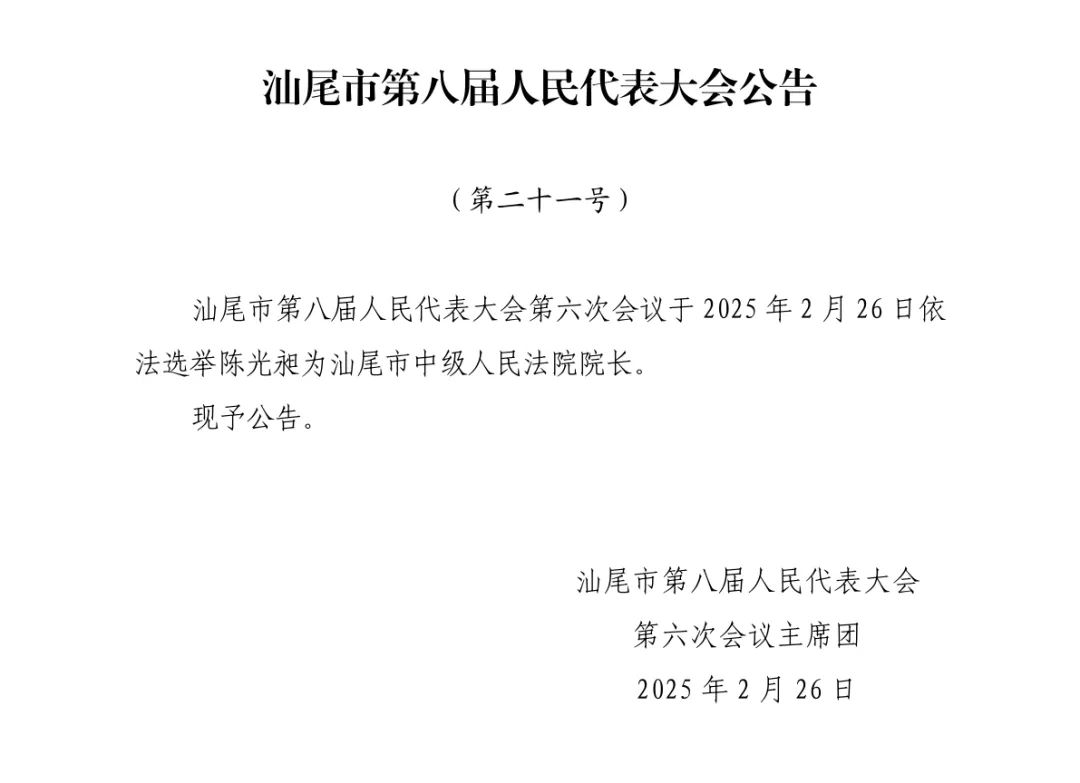 汕尾市第八届人民代表大会公告

（第二十一号）

汕尾市第八届人民代表大会第六次会议于 2025 年 2 月 26 日依法选举陈光昶为汕尾市中级人民法院院长。

现予公告。

汕尾市第八届人民代表大会
第六次会议主席团
2025 年 2 月 26 日